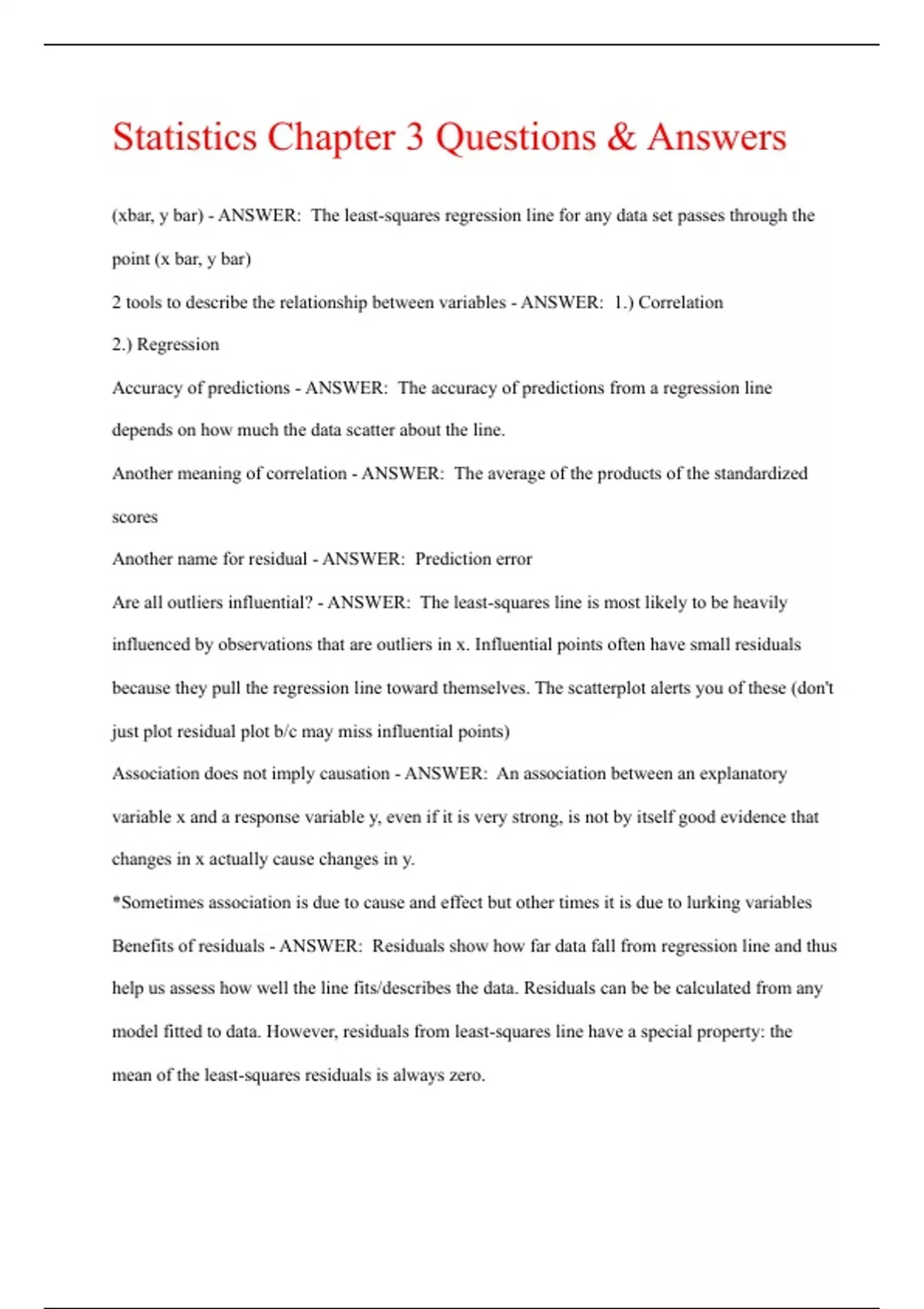 Statistics Chapter 3 Questions & Answers

(xbar, y bar) - ANSWER:  The least-squares regression line for any data set passes through the point (x bar, y bar)

2 tools to describe the relationship between variables - ANSWER:  1.) Correlation
2.) Regression

Accuracy of predictions - ANSWER:  The accuracy of predictions from a regression line depends on how much the data scatter about the line.

Another meaning of correlation - ANSWER:  The average of the products of the standardized scores

Another name for residual - ANSWER:  Prediction error

Are all outliers influential? - ANSWER:  The least-squares line is most likely to be heavily influenced by observations that are outliers in x. Influential points often have small residuals because they pull the regression line toward themselves. The scatterplot alerts you of these (don't just plot residual plot b/c may miss influential points)

Association does not imply causation - ANSWER:  An association between an explanatory variable x and a response variable y, even if it is very strong, is not by itself good evidence that changes in x actually cause changes in y.
*Sometimes association is due to cause and effect but other times it is due to lurking variables

Benefits of residuals - ANSWER:  Residuals show how far data fall from regression line and thus help us assess how well the line fits/describes the data. Residuals can be be calculated from any model fitted to data. However, residuals from least-squares line have a special property: the mean of the least-squares residuals is always zero.